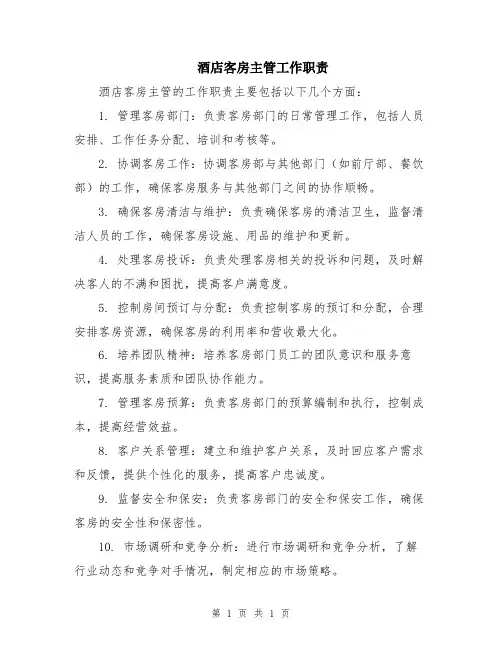 酒店客房主管工作职责

酒店客房主管的工作职责主要包括以下几个方面：

1. 管理客房部门：负责客房部门的日常管理工作，包括人员安排、工作任务分配、培训和考核等。

2. 协调客房工作：协调客房部与其他部门（如前厅部、餐饮部）的工作，确保客房服务与其他部门之间的协作顺畅。

3. 确保客房清洁与维护：负责确保客房的清洁卫生，监督清洁人员的工作，确保客房设施、用品的维护和更新。

4. 处理客房投诉：负责处理客房相关的投诉和问题，及时解决客人的不满和困扰，提高客户满意度。

5. 控制房间预订与分配：负责控制客房的预订和分配，合理安排客房资源，确保客房的利用率和营收最大化。

6. 培养团队精神：培养客房部门员工的团队意识和服务意识，提高服务素质和团队协作能力。

7. 管理客房预算：负责客房部门的预算编制和执行，控制成本，提高经营效益。

8. 客户关系管理：建立和维护客户关系，及时回应客户需求和反馈，提供个性化的服务，提高客户忠诚度。

9. 监督安全和保安：负责客房部门的安全和保安工作，确保客房的安全性和保密性。

10. 市场调研和竞争分析：进行市场调研和竞争分析，了解行业动态和竞争对手情况，制定相应的市场策略。

第 1 页 共 1 页